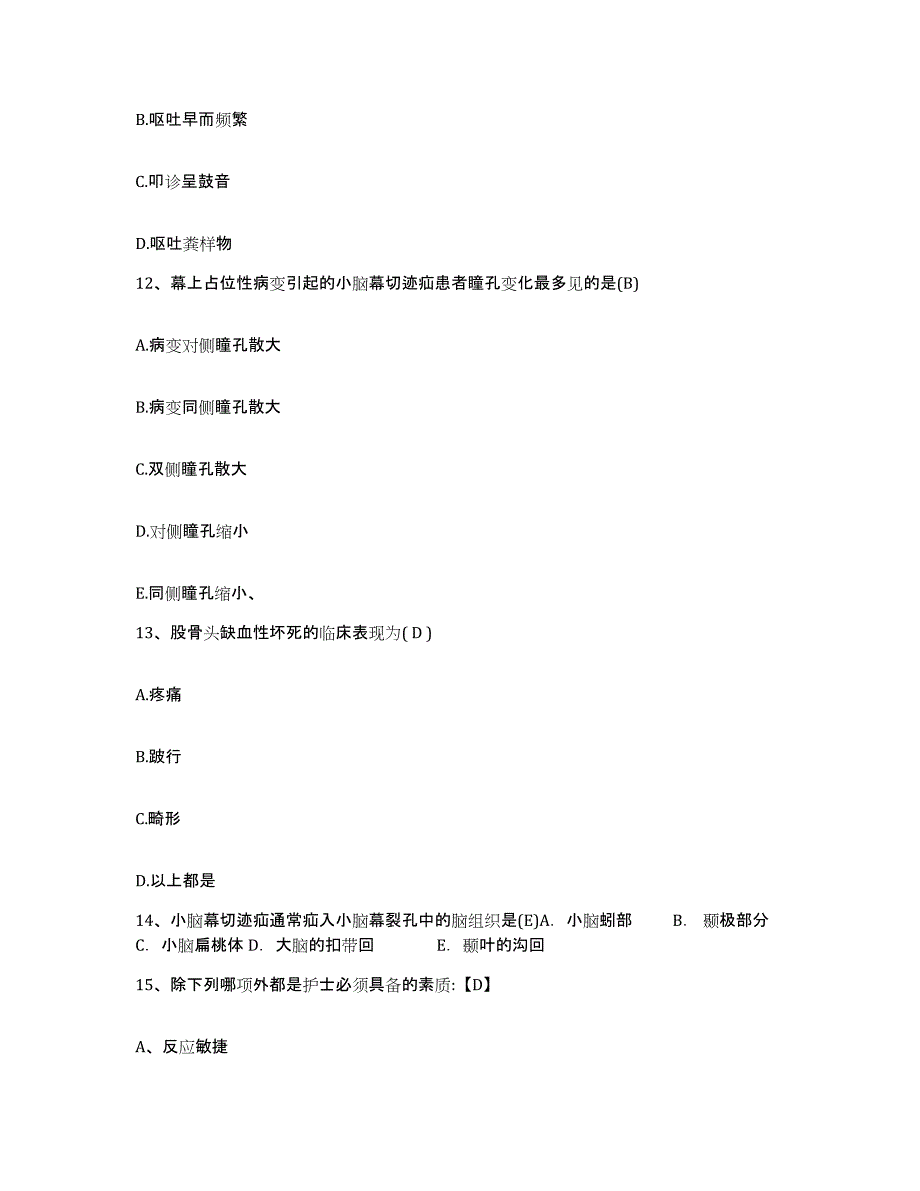 B.呕吐早而频繁

C.叩诊呈鼓音

D.呕吐粪样物

12、幕上占位性病变引起的小脑幕切迹疝患者瞳孔变化最多见的是(B)

A.病变对侧瞳孔散大

B.病变同侧瞳孔散大

C.双侧瞳孔散大

D.对侧瞳孔缩小

E.同侧瞳孔缩小、

13、股骨头缺血性坏死的临床表现为( D )

A.疼痛

B.跛行

C.畸形

D.以上都是

14、小脑幕切迹疝通常疝入小脑幕裂孔中的脑组织是(E)A. 小脑蚓部 B. 颞极部分 C. 小脑扁桃体 D. 大脑的扣带回 E. 颞叶的沟回

15、除下列哪项外都是护士必须具备的素质:【D】

A、反应敏捷